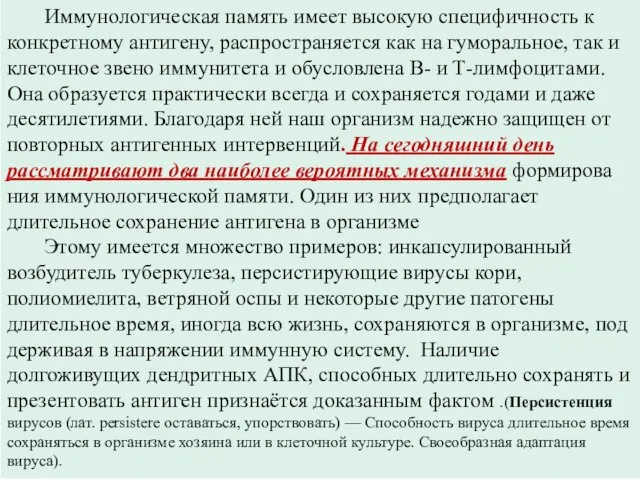 Иммунологическая память имеет высокую специфичность к конкретному антигену, распространяется как на гуморальное, так и клеточное звено иммунитета и обусловлена В- и Т-лимфоцитами. Она образуется практически всегда и сохраняется годами и даже десятилетиями. Благодаря ней наш организм надежно защищен от повторных антигенных интервенций. На сегодняшний день рассматривают два наиболее вероятных механизма формирова ния иммунологической памяти. Один из них предполагает длительное сохранение антигена в организме

Этому имеется множество примеров: инкапсулированный возбудитель туберкулеза, персистирующие вирусы кори, полиомиелита, ветряной оспы и некоторые другие патогены длительное время, иногда всю жизнь, сохраняются в организме, под держивая в напряжении иммунную систему. Наличие долгоживущих дендритных АПК, способных длительно сохранять и презентовать антиген признаётся доказанным фактом .(Персистенция вирусов (лат. persistere оставаться, упорствовать) — Способность вируса длительное время сохраняться в организме хозяина или в клеточной культуре. Своеобразная адаптация вируса).